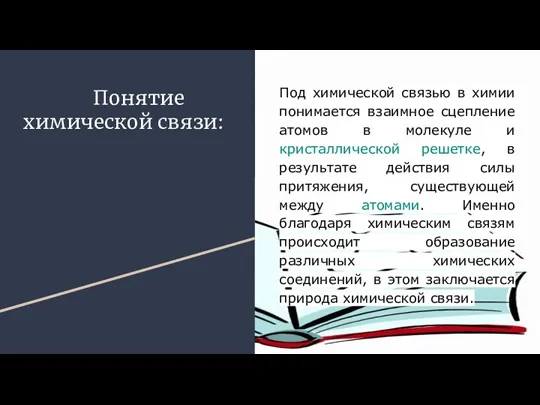 Понятие химической связи:

Под химической связью в химии понимается взаимное сцепление атомов в молекуле и кристаллической решетке, в результате действия силы притяжения, существующей между атомами. Именно благодаря химическим связям происходит образование различных химических соединений, в этом заключается природа химической связи.